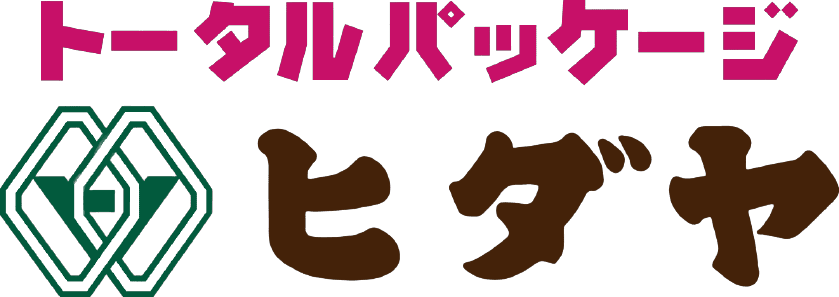 トータルパッケージ
ヒダヤ